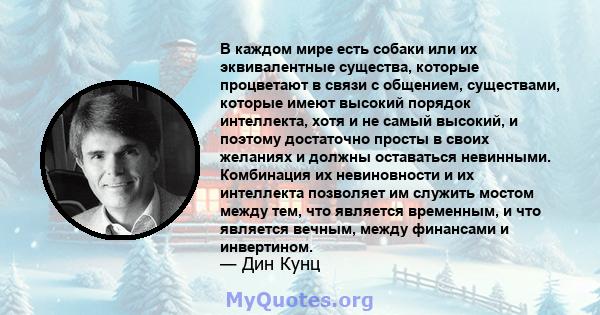 В каждом мире есть собаки или их эквивалентные существа, которые процветают в связи с общением, существами, которые имеют высокий порядок интеллекта, хотя и не самый высокий, и поэтому достаточно просты в своих желаниях и должны оставаться невинными. Комбинация их невиновности и их интеллекта позволяет им служить мостом между тем, что является временным, и что является вечным, между финансами и инвертином.
— Дин Кунц

MyQuotes.org